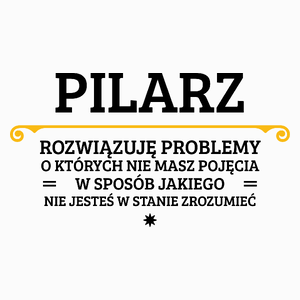 PILARZ

ROZWIĄZUJĘ PROBLEMY
O KTÓRYCH NIE MASZ POJĘCIA
W SPOSÓB JAKIEGO
NIE JESTEŚ W STANIE ZROZUMIEĆ